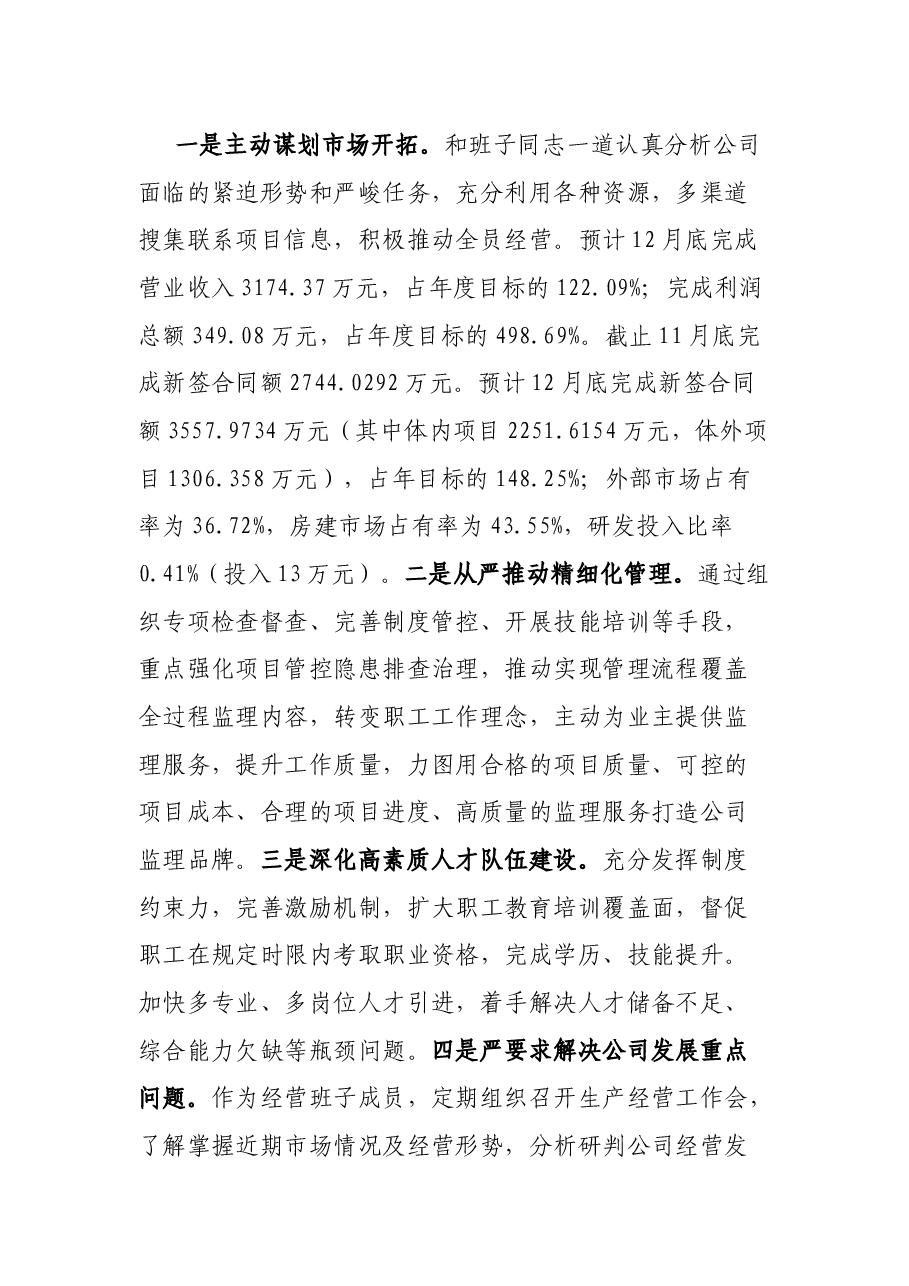 一是主动谋划市场开拓。和班子同志一道认真分析公司面临的紧迫形势和严峻任务，充分利用各种资源，多渠道搜集联系项目信息，积极推动全员经营。预计12月底完成营业收入3174.37万元，占年度目标的122.09%；完成利润总额349.08万元，占年度目标的498.69%。截止11月底完成新签合同额2744.0292万元。预计12月底完成新签合同额3557.9734万元（其中体内项目2251.6154万元，体外项目1306.358万元），占年目标的148.25%；外部市场占有率为36.72%，房建市场占有率为43.55%，研发投入比率0.41%（投入13万元）。二是从严推动精细化管理。通过组织专项检查督查、完善制度管控、开展技能培训等手段，重点强化项目管控隐患排查治理，推动实现管理流程覆盖全过程监理内容，转变职工工作理念，主动为业主提供监理服务，提升工作质量，力图用合格的项目质量、可控的项目成本、合理的项目进度、高质量的监理服务打造公司监理品牌。三是深化高素质人才队伍建设。充分发挥制度约束力，完善激励机制，扩大职工教育培训覆盖面，督促职工在规定时限内考取职业资格，完成学历、技能提升。加快多专业、多岗位人才引进，着手解决人才储备不足、综合能力欠缺等瓶颈问题。四是严要求解决公司发展重点问题。作为经营班子成员，定期组织召开生产经营工作会，了解掌握近期市场情况及经营形势，分析研判公司经营发